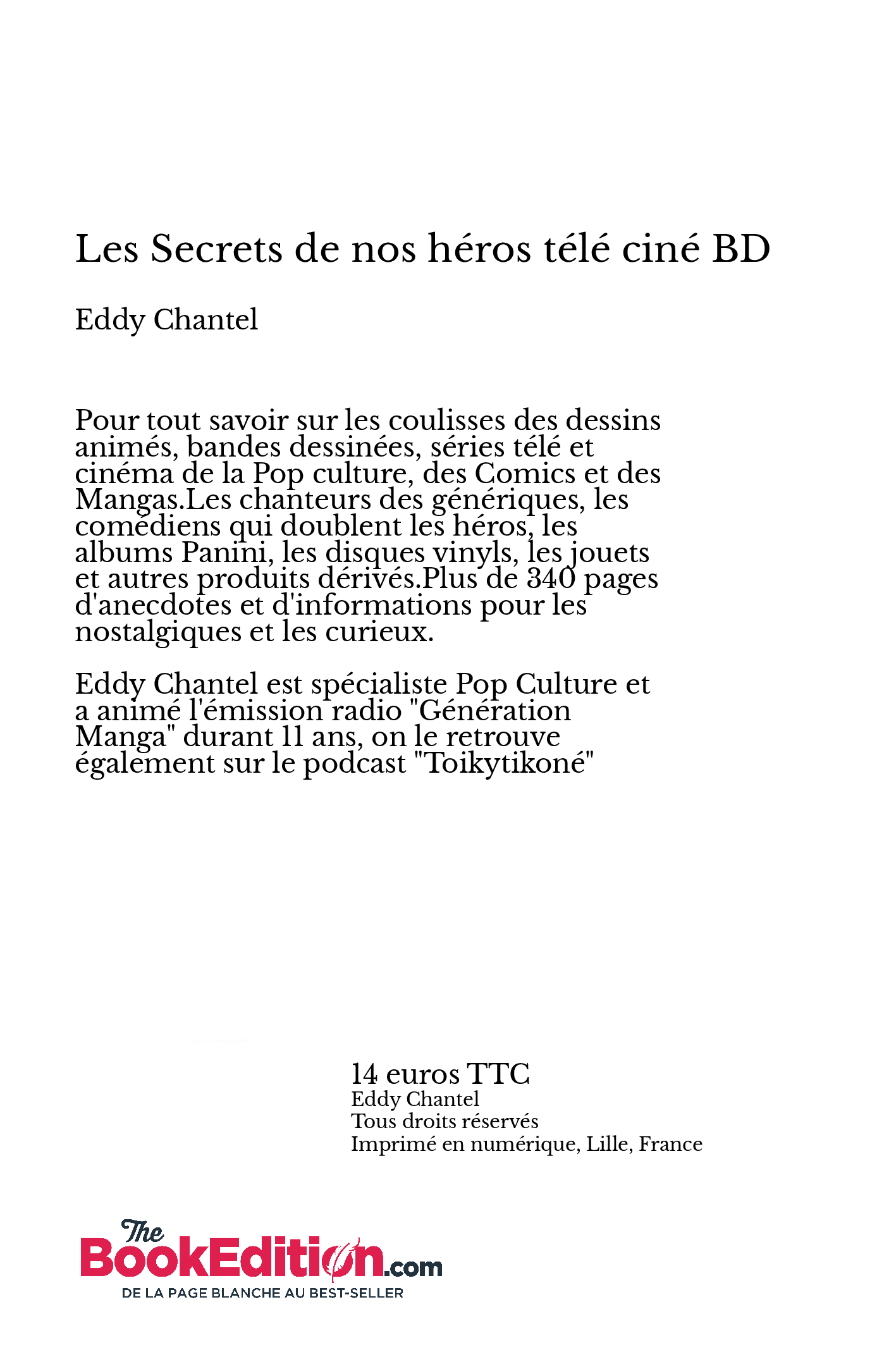 Les Secrets de nos héros télé ciné BD

Eddy Chantel

Pour tout savoir sur les coulisses des dessins animés, bandes dessinées, séries télé et cinéma de la Pop culture, des Comics et des Mangas.Les chanteurs des génériques, les comédiens qui doublent les héros, les albums Panini, les disques vinyls, les jouets et autres produits dérivés.Plus de 340 pages d'anecdotes et d'informations pour les nostalgiques et les curieux.

Eddy Chantel est spécialiste Pop Culture et a animé l'émission radio "Génération Manga" durant 11 ans, on le retrouve également sur le podcast "Toikytikoné"

14 euros TTC
Eddy Chantel
Tous droits réservés
Imprimé en numérique, Lille, France

The BookEdition.com
DE LA PAGE BLANCHE AU BEST-SELLER